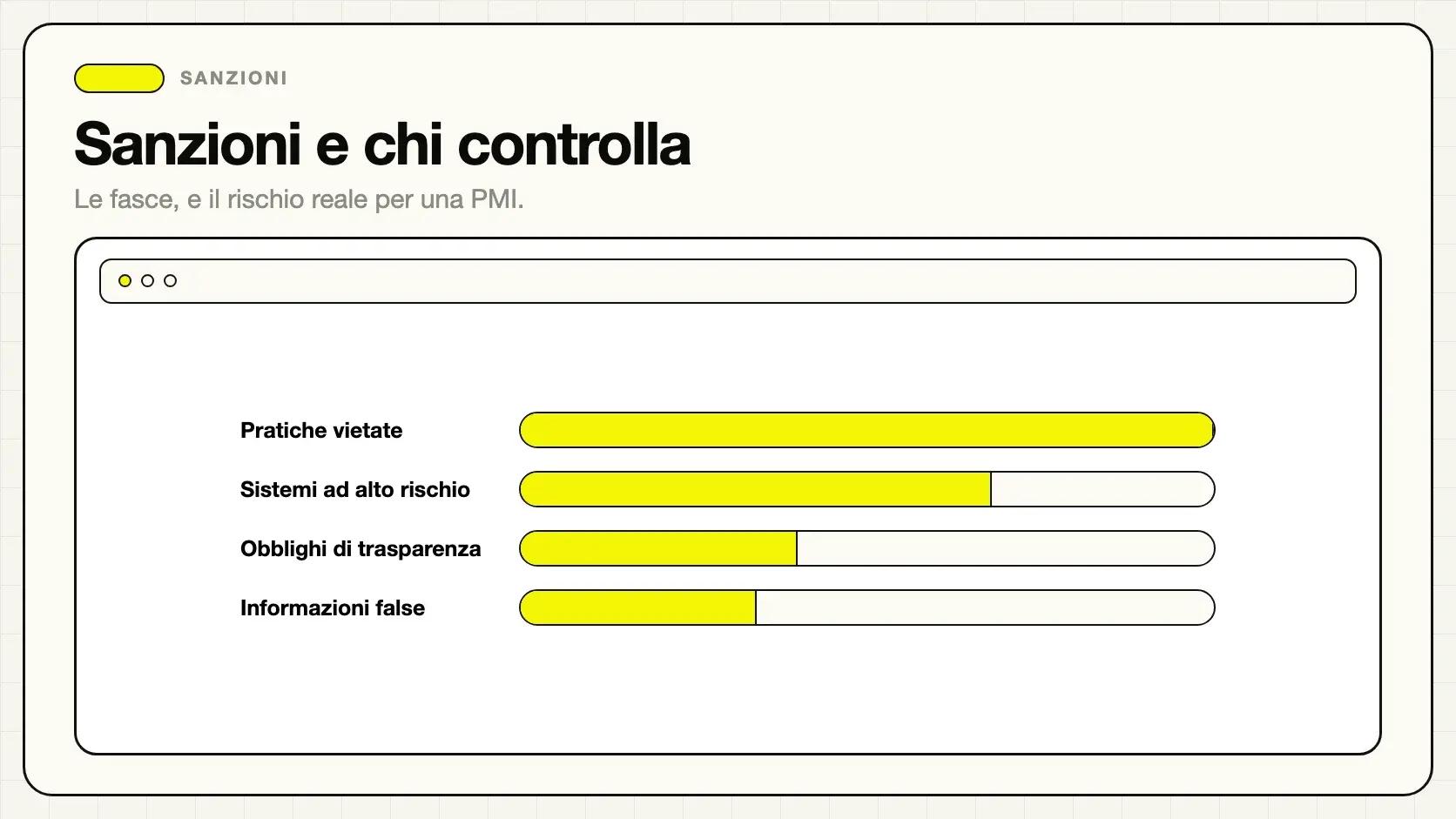 SANZIONI

Sanzioni e chi controlla

Le fasce, e il rischio reale per una PMI.

Pratiche vietate

Sistemi ad alto rischio

Obblighi di trasparenza

Informazioni false